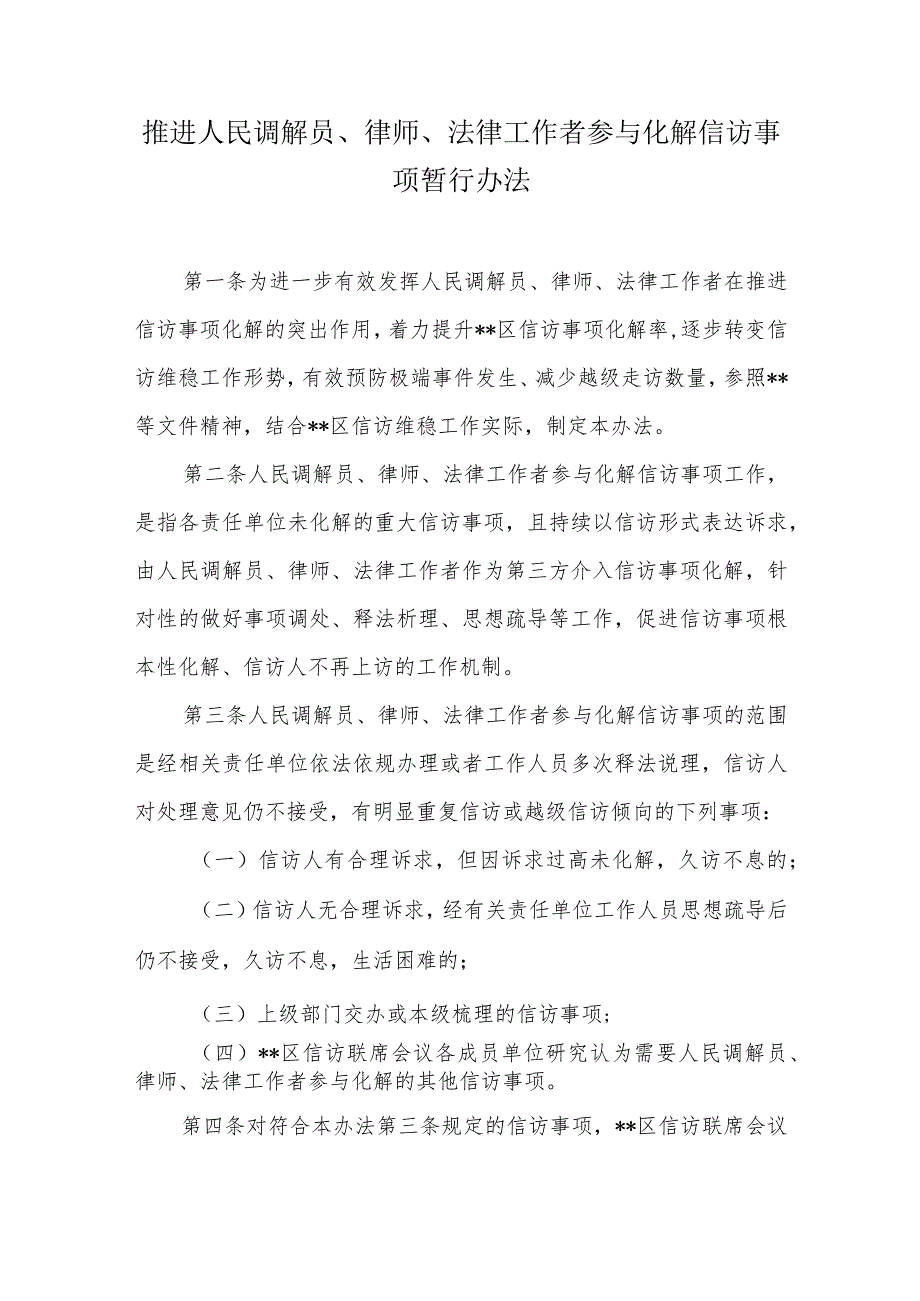 推进人民调解员、律师、法律工作者参与化解信访事项暂行办法

第一条为进一步有效发挥人民调解员、律师、法律工作者在推进信访事项化解的突出作用，着力提升**区信访事项化解率，逐步转变信访维稳工作形势，有效预防极端事件发生、减少越级走访数量，参照**等文件精神，结合**区信访维稳工作实际，制定本办法。

第二条人民调解员、律师、法律工作者参与化解信访事项工作，是指各责任单位未化解的重大信访事项，且持续以信访形式表达诉求，由人民调解员、律师、法律工作者作为第三方介入信访事项化解，针对性的做好事项调处、释法析理、思想疏导等工作，促进信访事项根本性化解、信访人不再上访的工作机制。

第三条人民调解员、律师、法律工作者参与化解信访事项的范围是经相关责任单位依法依规办理或者工作人员多次释法说理，信访人对处理意见仍不接受，有明显重复信访或越级信访倾向的下列事项：

（一）信访人有合理诉求，但因诉求过高未化解，久访不息的；

（二）信访人无合理诉求，经有关责任单位工作人员思想疏导后仍不接受，久访不息，生活困难的；

（三）上级部门交办或本级梳理的信访事项；

（四）**区信访联席会议各成员单位研究认为需要人民调解员、律师、法律工作者参与化解的其他信访事项。

第四条对符合本办法第三条规定的信访事项，**区信访联席会议